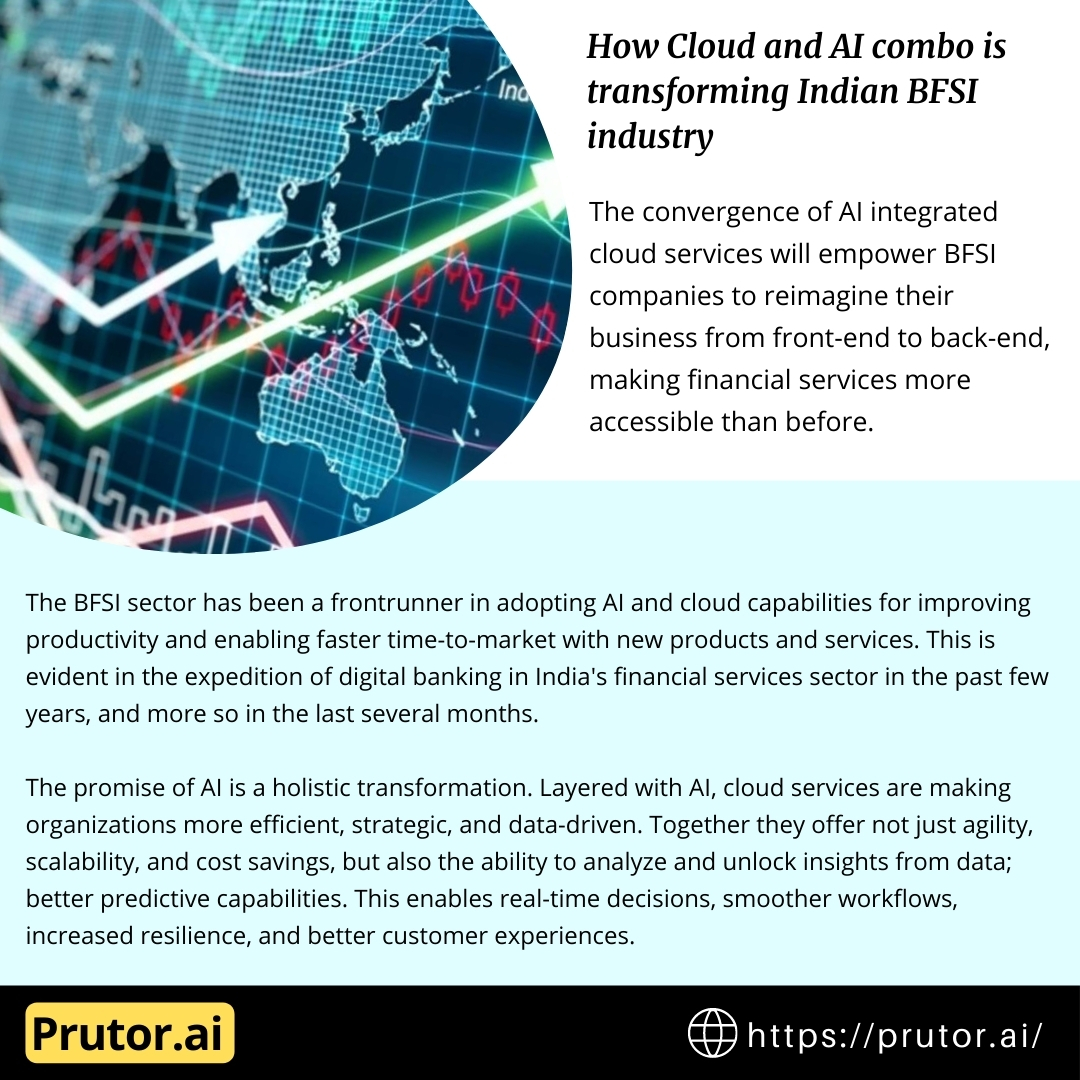 How Cloud and AI combo is transforming Indian BFSI industry

The convergence of AI integrated cloud services will empower BFSI companies to reimagine their business from front-end to back-end, making financial services more accessible than before.

The BFSI sector has been a frontrunner in adopting AI and cloud capabilities for improving productivity and enabling faster time-to-market with new products and services. This is evident in the expedition of digital banking in India's financial services sector in the past few years, and more so in the last several months.

The promise of AI is a holistic transformation. Layered with AI, cloud services are making organizations more efficient, strategic, and data-driven. Together they offer not just agility, scalability, and cost savings, but also the ability to analyze and unlock insights from data; better predictive capabilities. This enables real-time decisions, smoother workflows, increased resilience, and better customer experiences.

Prutor.ai

https://prutor.ai/